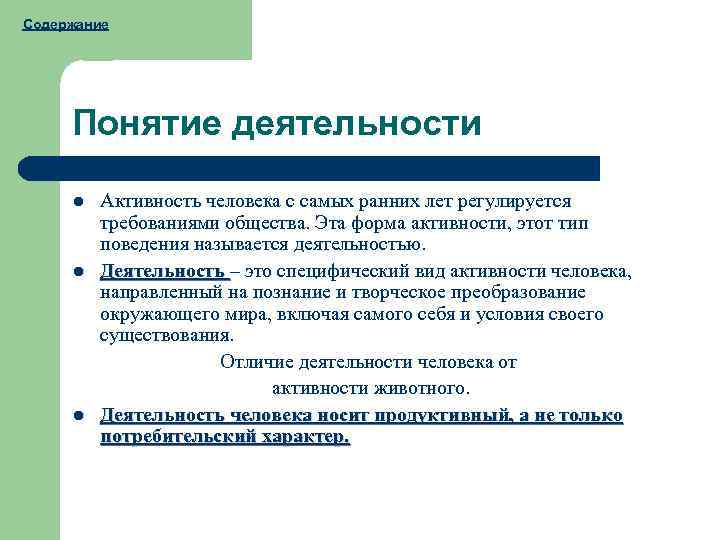 Содержание

Понятие деятельности

Активность человека с самых ранних лет регулируется требованиями общества. Эта форма активности, этот тип поведения называется деятельностью.

Деятельность – это специфический вид активности человека, направленный на познание и творческое преобразование окружающего мира, включая самого себя и условия своего существования.

Отличие деятельности человека от активности животного.

Деятельность человека носит продуктивный, а не только потребительский характер.